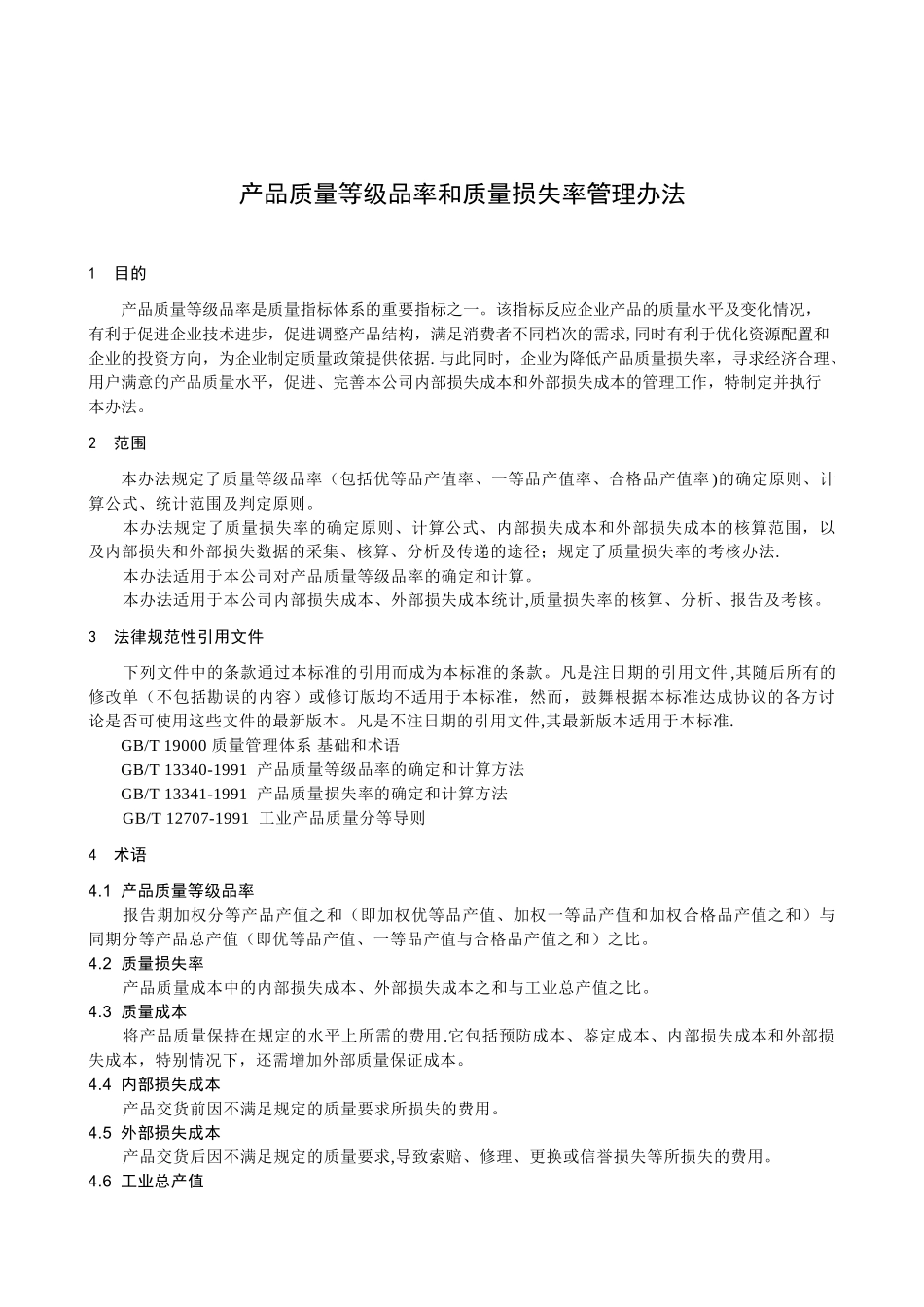 产品质量等级品率和质量损失率管理办法

1　目的

产品质量等级品率是质量指标体系的重要指标之一。该指标反应企业产品的质量水平及变化情况，有利于促进企业技术进步，促进调整产品结构，满足消费者不同档次的需求，同时有利于优化资源配置和企业的投资方向，为企业制定质量政策提供依据.与此同时，企业为降低产品质量损失率，寻求经济合理、用户满意的产品质量水平，促进、完善本公司内部损失成本和外部损失成本的管理工作，特制定并执行本办法。

2　范围

本办法规定了质量等级品率（包括优等品产值率、一等品产值率、合格品产值率)的确定原则、计算公式、统计范围及判定原则。

本办法规定了质量损失率的确定原则、计算公式、内部损失成本和外部损失成本的核算范围，以及内部损失和外部损失数据的采集、核算、分析及传递的途径；规定了质量损失率的考核办法.

本办法适用于本公司对产品质量等级品率的确定和计算。

本办法适用于本公司内部损失成本、外部损失成本统计,质量损失率的核算、分析、报告及考核。

3　法律规范性引用文件

下列文件中的条款通过本标准的引用而成为本标准的条款。凡是注日期的引用文件,其随后所有的修改单（不包括勘误的内容）或修订版均不适用于本标准，然而，鼓舞根据本标准达成协议的各方讨论是否可使用这些文件的最新版本。凡是不注日期的引用文件,其最新版本适用于本标准.

GB/T 19000 质量管理体系 基础和术语

GB/T 13340-1991 产品质量等级品率的确定和计算方法

GB/T 13341-1991 产品质量损失率的确定和计算方法

GB/T 12707-1991 工业产品质量分等导则

4　术语

4.1 产品质量等级品率

报告期加权分等产品产值之和（即加权优等品产值、加权一等品产值和加权合格品产值之和）与同期分等产品总产值（即优等品产值、一等品产值与合格品产值之和）之比。

4.2 质量损失率

产品质量成本中的内部损失成本、外部损失成本之和与工业总产值之比。

4.3 质量成本

将产品质量保持在规定的水平上所需的费用.它包括预防成本、鉴定成本、内部损失成本和外部损失成本，特别情况下，还需增加外部质量保证成本。

4.4 内部损失成本

产品交货前因不满足规定的质量要求所损失的费用。

4.5 外部损失成本

产品交货后因不满足规定的质量要求,导致索赔、修理、更换或信誉损失等所损失的费用。

4.6 工业总产值